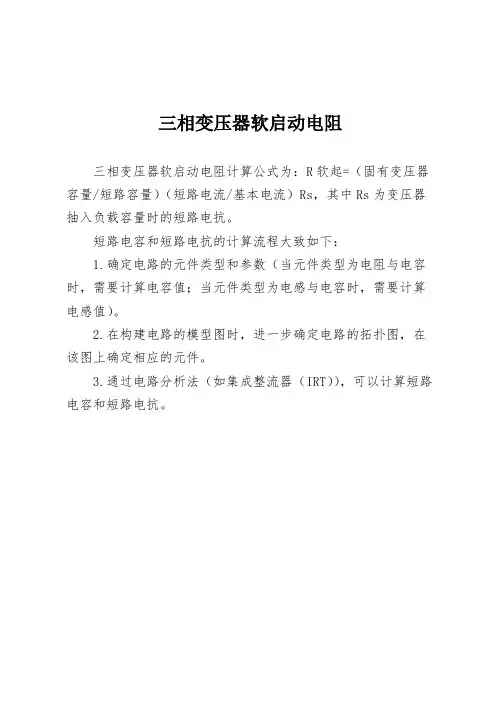 三相变压器软启动电阻

三相变压器软启动电阻计算公式为：R 软起=（固有变压器容量/短路容量）（短路电流/基本电流）Rs，其中 Rs 为变压器抽入负载容量时的短路电抗。

短路电容和短路电抗的计算流程大致如下：

1.确定电路的元件类型和参数（当元件类型为电阻与电容时，需要计算电容值；当元件类型为电感与电容时，需要计算电感值）。

2.在构建电路的模型图时，进一步确定电路的拓扑图，在该图上确定相应的元件。

3.通过电路分析法（如集成整流器（IRT)），可以计算短路电容和短路电抗。